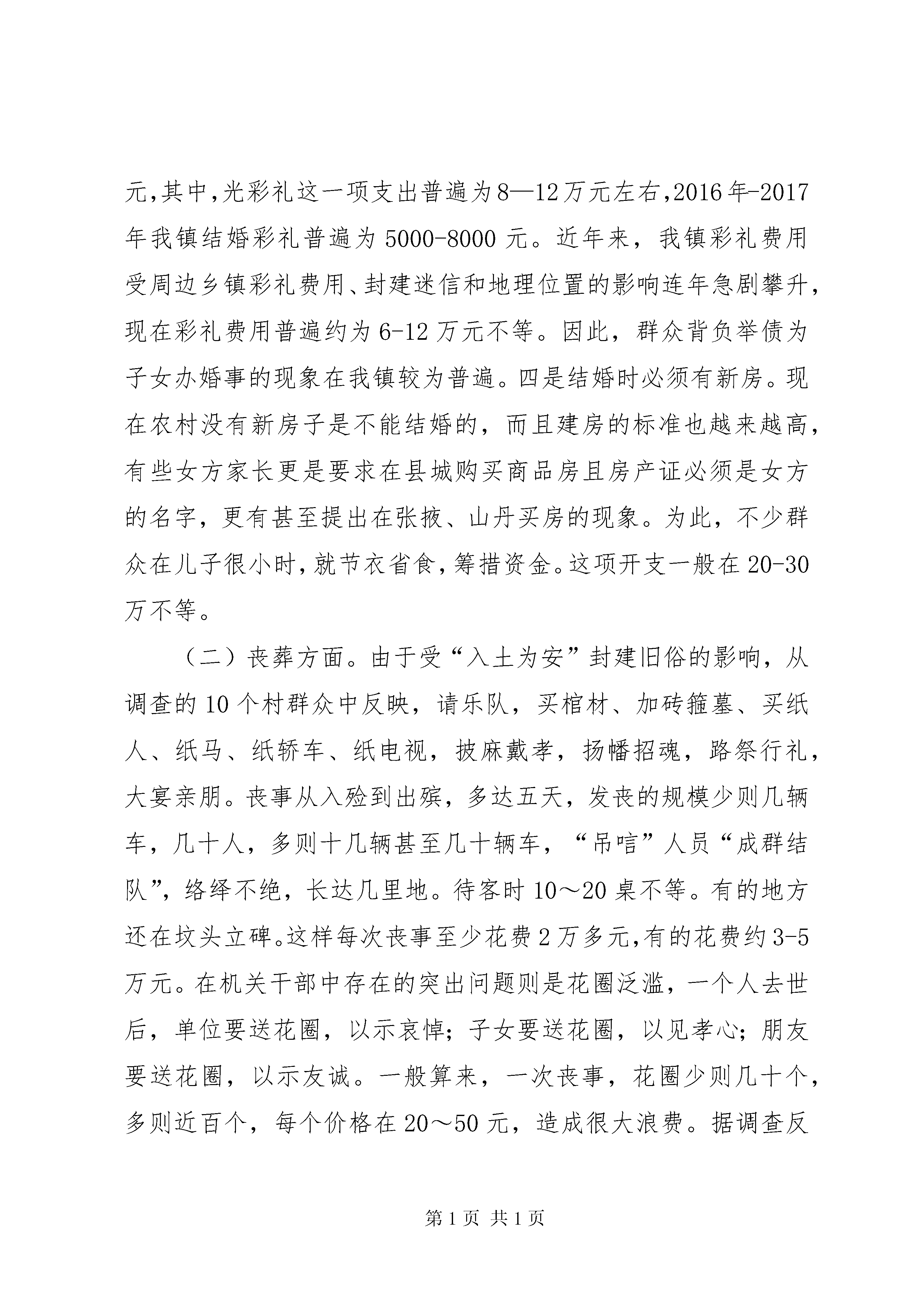 元,其中,光彩礼这一项支出普遍为8—12万元左右,2016年-2017年我镇结婚彩礼普遍为5000-8000元。近年来，我镇彩礼费用受周边乡镇彩礼费用、封建迷信和地理位置的影响连年急剧攀升，现在彩礼费用普遍约为6-12万元不等。因此，群众背负举债为子女办婚事的现象在我镇较为普遍。四是结婚时必须有新房。现在农村没有新房子是不能结婚的，而且建房的标准也越来越高，有些女方家长更是要求在县城购买商品房且房产证必须是女方的名字，更有甚至提出在张掖、山丹买房的现象。为此，不少群众在儿子很小时,就节衣省食,筹措资金。这项开支一般在20-30万不等。

（二）丧葬方面。由于受“入土为安”封建旧俗的影响，从调查的10个村群众中反映，请乐队，买棺材、加砖箍墓、买纸人、纸马、纸轿车、纸电视，披麻戴孝，扬幡招魂，路祭行礼，大宴亲朋。丧事从入殓到出殡，多达五天，发丧的规模少则几辆车，几十人，多则十几辆甚至几十辆车，“吊唁”人员“成群结队”，络绎不绝，长达几里地。待客时10～20桌不等。有的地方还在坟头立碑。这样每次丧事至少花费2万多元,有的花费约3-5万元。在机关干部中存在的突出问题则是花圈泛滥，一个人去世后，单位要送花圈，以示哀悼；子女要送花圈，以见孝心；朋友要送花圈，以示友诚。一般算来，一次丧事，花圈少则几十个，多则近百个，每个价格在20～50元，造成很大浪费。据调查反

第1页 共1页